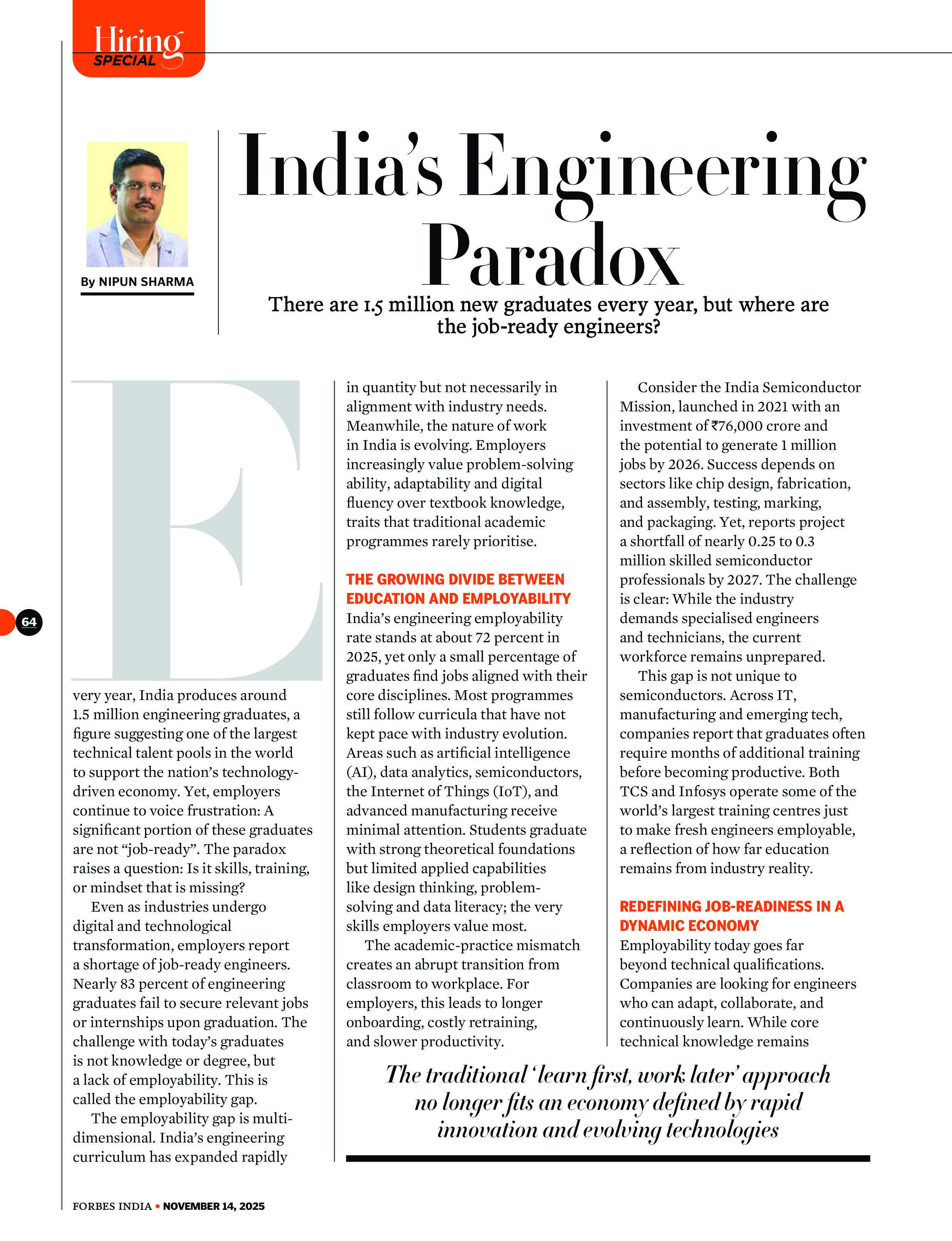 Hiring
SPECIAL

By NIPUN SHARMA

India's Engineering Paradox

There are 1.5 million new graduates every year, but where are the job-ready engineers?

64

Every year, India produces around 1.5 million engineering graduates, a figure suggesting one of the largest technical talent pools in the world to support the nation's technology-driven economy. Yet, employers continue to voice frustration: A significant portion of these graduates are not "job-ready". The paradox raises a question: Is it skills, training, or mindset that is missing?

Even as industries undergo digital and technological transformation, employers report a shortage of job-ready engineers. Nearly 83 percent of engineering graduates fail to secure relevant jobs or internships upon graduation. The challenge with today's graduates is not knowledge or degree, but a lack of employability. This is called the employability gap.

The employability gap is multi-dimensional. India's engineering curriculum has expanded rapidly in quantity but not necessarily in alignment with industry needs. Meanwhile, the nature of work in India is evolving. Employers increasingly value problem-solving ability, adaptability and digital fluency over textbook knowledge, traits that traditional academic programmes rarely prioritise.

THE GROWING DIVIDE BETWEEN EDUCATION AND EMPLOYABILITY

India's engineering employability rate stands at about 72 percent in 2025, yet only a small percentage of graduates find jobs aligned with their core disciplines. Most programmes still follow curricula that have not kept pace with industry evolution. Areas such as artificial intelligence (AI), data analytics, semiconductors, the Internet of Things (IoT), and advanced manufacturing receive minimal attention. Students graduate with strong theoretical foundations but limited applied capabilities like design thinking, problem-solving and data literacy; the very skills employers value most.

The academic-practice mismatch creates an abrupt transition from classroom to workplace. For employers, this leads to longer onboarding, costly retraining, and slower productivity.

Consider the India Semiconductor Mission, launched in 2021 with an investment of ₹76,000 crore and the potential to generate 1 million jobs by 2026. Success depends on sectors like chip design, fabrication, and assembly, testing, marking, and packaging. Yet, reports project a shortfall of nearly 0.25 to 0.3 million skilled semiconductor professionals by 2027. The challenge is clear: While the industry demands specialised engineers and technicians, the current workforce remains unprepared.

This gap is not unique to semiconductors. Across IT, manufacturing and emerging tech, companies report that graduates often require months of additional training before becoming productive. Both TCS and Infosys operate some of the world's largest training centres just to make fresh engineers employable, a reflection of how far education remains from industry reality.

REDEFINING JOB-READINESS IN A DYNAMIC ECONOMY

Employability today goes far beyond technical qualifications. Companies are looking for engineers who can adapt, collaborate, and continuously learn. While core technical knowledge remains

The traditional 'learn first, work later' approach no longer fits an economy defined by rapid innovation and evolving technologies

FORBES INDIA • NOVEMBER 14, 2025